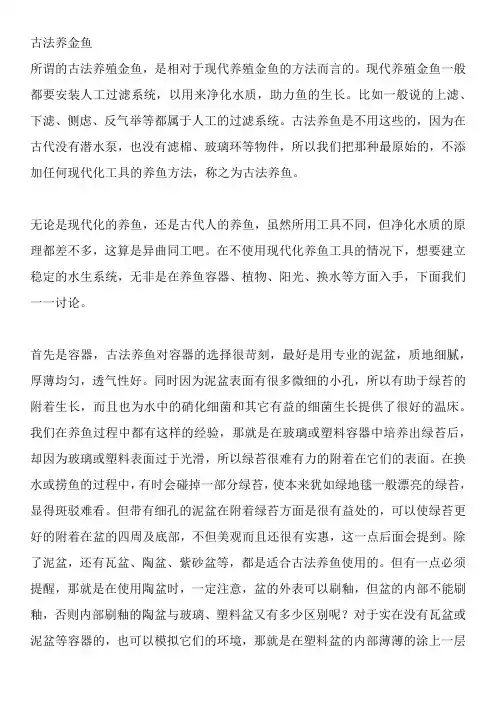 古法养金鱼
所谓的古法养殖金鱼，是相对于现代养殖金鱼的方法而言的。现代养殖金鱼一般都要安装人工过滤系统，以用来净化水质，助力鱼的生长。比如一般说的上滤、下滤、侧虑、反气举等都属于人工的过滤系统。古法养鱼是不用这些的，因为在古代没有潜水泵，也没有滤棉、玻璃环等物件，所以我们把那种最原始的，不添加任何现代化工具的养鱼方法，称之为古法养鱼。

无论是现代化的养鱼，还是古代人的养鱼，虽然所用工具不同，但净化水质的原理都差不多，这算是异曲同工吧。在不使用现代化养鱼工具的情况下，想要建立稳定的水生系统，无非是在养鱼容器、植物、阳光、换水等方面入手，下面我们一一讨论。

首先是容器，古法养鱼对容器的选择很苛刻，最好是用专业的泥盆，质地细腻，厚薄均匀，透气性好。同时因为泥盆表面有很多微细的小孔，所以有助于绿苔的附着生长，而且也为水中的硝化细菌和其它有益的细菌生长提供了很好的温床。我们在养鱼过程中都有这样的经验，那就是在玻璃或塑料容器中培养出绿苔后，却因为玻璃或塑料表面过于光滑，所以绿苔很难有力的附着在它们的表面。在换水或捞鱼的过程中，有时会碰掉一部分绿苔，使本来犹如绿地毯一般漂亮的绿苔，显得斑驳难看。但带有细孔的泥盆在附着绿苔方面是很有益处的，可以使绿苔更好的附着在盆的四周及底部，不但美观而且还很有实惠，这一点后面会提到。除了泥盆，还有瓦盆、陶盆、紫砂盆等，都是适合古法养鱼使用的。但有一点必须提醒，那就是在使用陶盆时，一定注意，盆的外表可以刷釉，但盆的内部不能刷釉，否则内部刷釉的陶盆与玻璃、塑料盆又有多少区别呢？对于实在没有瓦盆或泥盆等容器的，也可以模拟它们的环境，那就是在塑料盆的内部薄薄的涂上一层